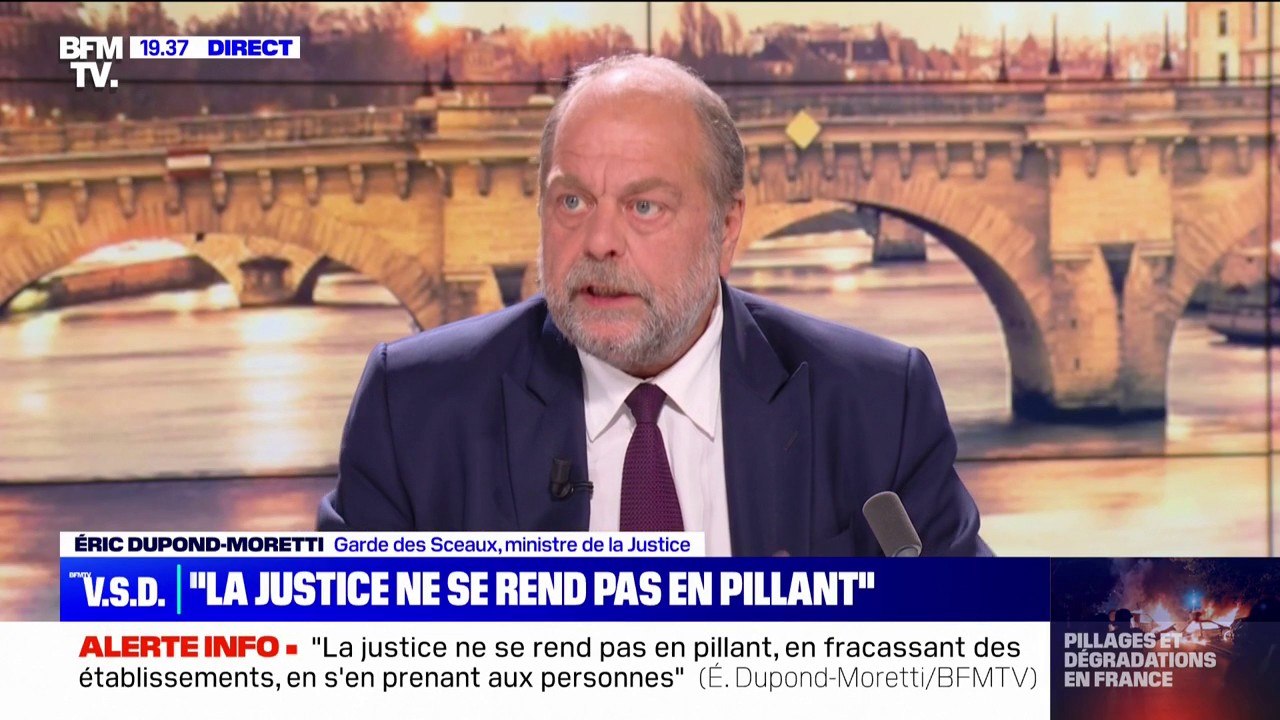 BFM TV. 19.37 DIRECT

ÉRIC DUPOND-MORETTI Garde des Sceaux, ministre de la Justice

BFMTV V.S.D. "LA JUSTICE NE SE REND PAS EN PILLANT"

ALERTE INFO "La justice ne se rend pas en pillant, en fracassant des établissements, en s'en prenant aux personnes" (É. Dupond-Moretti/BFMTV)

PILLAGES ET DÉGRADATIONS EN FRANCE